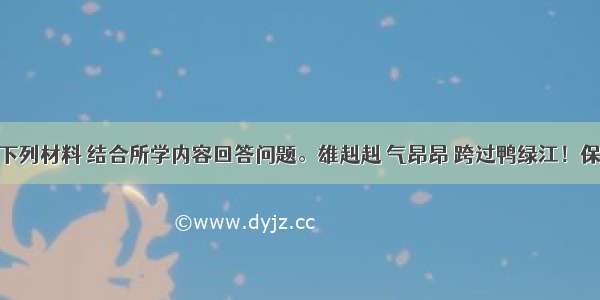 下列材料 结合所学内容回答问题。雄赳赳 气昂昂 跨过鸭绿江！保

©www.dyjz.cc